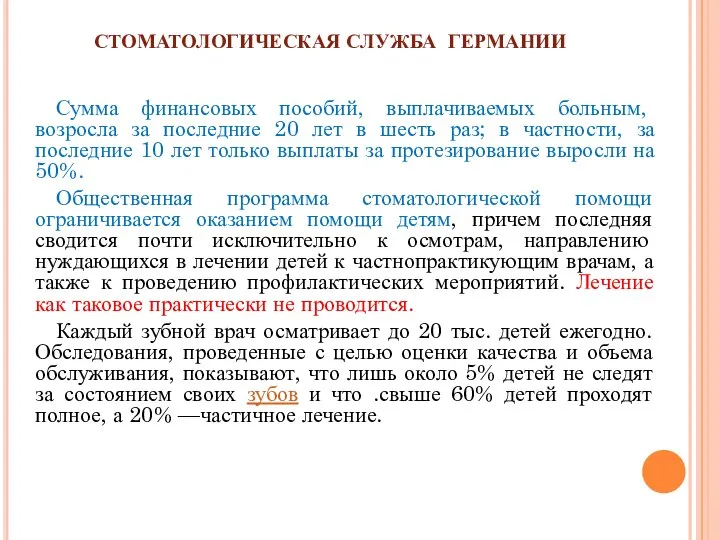 СТОМАТОЛОГИЧЕСКАЯ СЛУЖБА ГЕРМАНИИ

Сумма финансовых пособий, выплачиваемых больным, возросла за последние 20 лет в шесть раз; в частности, за последние 10 лет только выплаты за протезирование выросли на 50%.

Общественная программа стоматологической помощи ограничивается оказанием помощи детям, причем последняя сводится почти исключительно к осмотрам, направлению нуждающихся в лечении детей к частнопрактикующим врачам, а также к проведению профилактических мероприятий. Лечение как таковое практически не проводится.

Каждый зубной врач осматривает до 20 тыс. детей ежегодно. Обследования, проведенные с целью оценки качества и объема обслуживания, показывают, что лишь около 5% детей не следят за состоянием своих зубов и что .свыше 60% детей проходят полное, а 20% —частичное лечение.